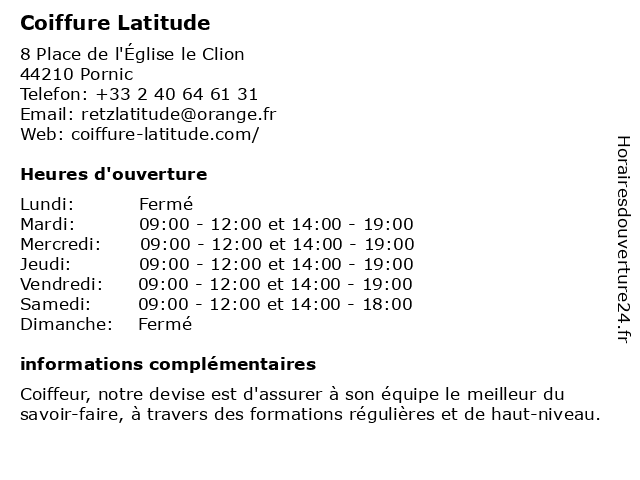 Coiffure Latitude

8 Place de l'Église le Clion
44210 Pornic
Telefon: +33 2 40 64 61 31
Email: retzlatitude@orange.fr
Web: coiffure-latitude.com/

Heures d'ouverture

| | |
|---|---|
| Lundi: | Fermé |
| Mardi: | 09:00 - 12:00 et 14:00 - 19:00 |
| Mercredi: | 09:00 - 12:00 et 14:00 - 19:00 |
| Jeudi: | 09:00 - 12:00 et 14:00 - 19:00 |
| Vendredi: | 09:00 - 12:00 et 14:00 - 19:00 |
| Samedi: | 09:00 - 12:00 et 14:00 - 18:00 |
| Dimanche: | Fermé |

informations complémentaires

Coiffeur, notre devise est d'assurer à son équipe le meilleur du savoir-faire, à travers des formations régulières et de haut-niveau.

Horairesdouverture24.fr